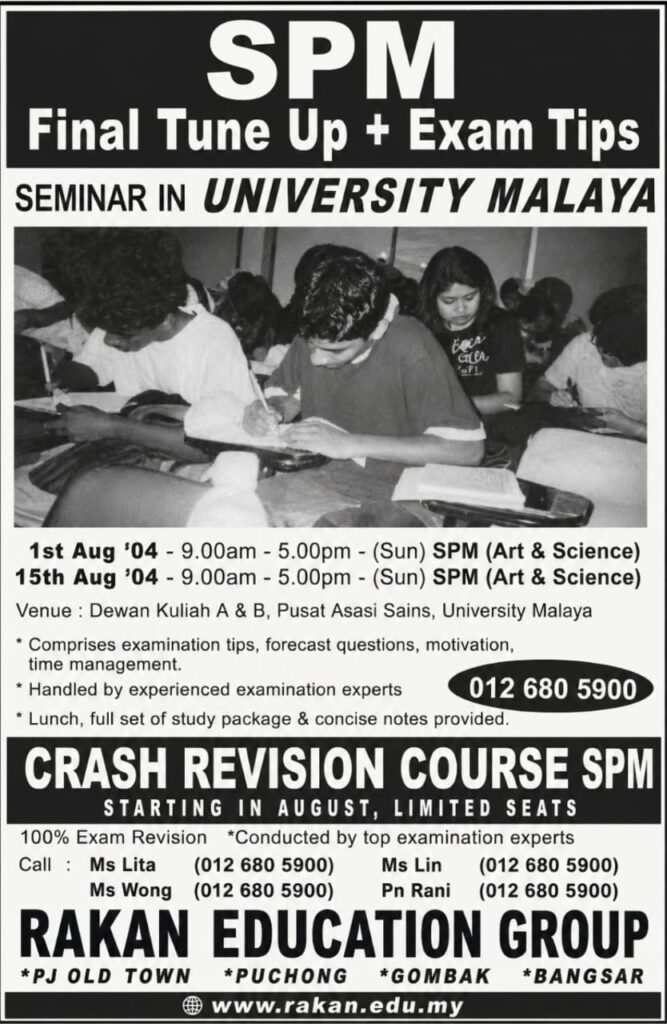 SPM
Final Tune Up + Exam Tips

SEMINAR IN UNIVERSITY MALAYA

1st Aug '04 - 9.00am - 5.00pm - (Sun) SPM (Art & Science)
15th Aug '04 - 9.00am - 5.00pm - (Sun) SPM (Art & Science)

Venue : Dewan Kuliah A & B, Pusat Asasi Sains, University Malaya

* Comprises examination tips, forecast questions, motivation, time management.
* Handled by experienced examination experts
* Lunch, full set of study package & concise notes provided.

012 680 5900

CRASH REVISION COURSE SPM
STARTING IN AUGUST, LIMITED SEATS

100% Exam Revision *Conducted by top examination experts

Call : Ms Lita (012 680 5900) Ms Lin (012 680 5900)
Ms Wong (012 680 5900) Pn Rani (012 680 5900)

RAKAN EDUCATION GROUP
*PJ OLD TOWN *PUCHONG *GOMBAK *BANGSAR

www.rakan.edu.my